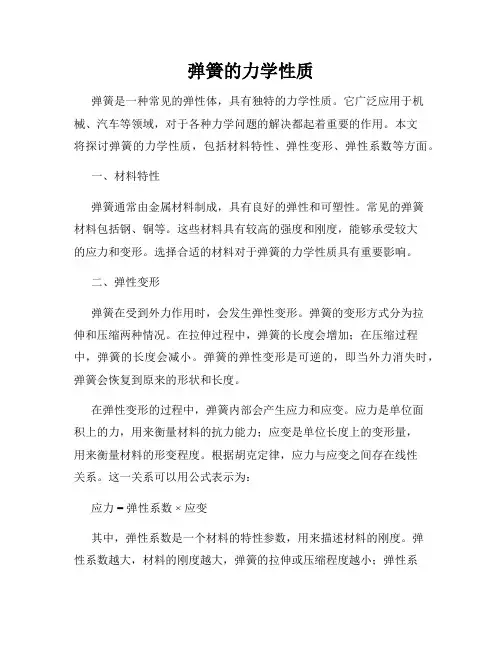 弹簧的力学性质

弹簧是一种常见的弹性体，具有独特的力学性质。它广泛应用于机械、汽车等领域，对于各种力学问题的解决都起着重要的作用。本文将探讨弹簧的力学性质，包括材料特性、弹性变形、弹性系数等方面。

一、材料特性

弹簧通常由金属材料制成，具有良好的弹性和可塑性。常见的弹簧材料包括钢、铜等。这些材料具有较高的强度和刚度，能够承受较大的应力和变形。选择合适的材料对于弹簧的力学性质具有重要影响。

二、弹性变形

弹簧在受到外力作用时，会发生弹性变形。弹簧的变形方式分为拉伸和压缩两种情况。在拉伸过程中，弹簧的长度会增加；在压缩过程中，弹簧的长度会减小。弹簧的弹性变形是可逆的，即当外力消失时，弹簧会恢复到原来的形状和长度。

在弹性变形的过程中，弹簧内部会产生应力和应变。应力是单位面积上的力，用来衡量材料的抗力能力；应变是单位长度上的变形量，用来衡量材料的形变程度。根据胡克定律，应力与应变之间存在线性关系。这一关系可以用公式表示为：

应力 = 弹性系数 × 应变

其中，弹性系数是一个材料的特性参数，用来描述材料的刚度。弹性系数越大，材料的刚度越大，弹簧的拉伸或压缩程度越小；弹性系